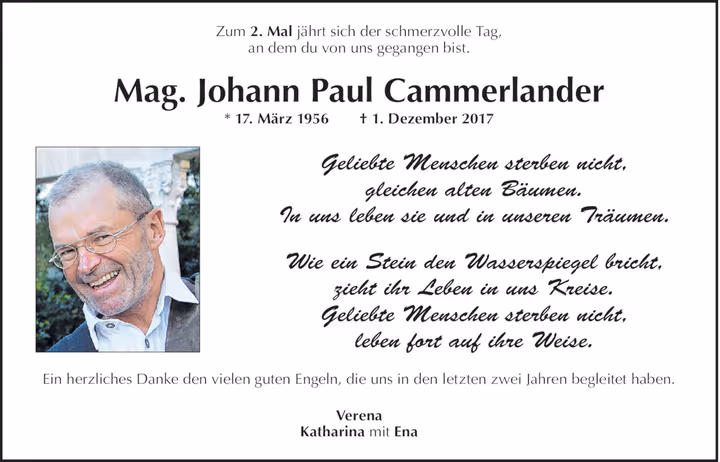 Zum 2. Mal jährt sich der schmerzvolle Tag,
an dem du von uns gegangen bist.

Mag. Johann Paul Cammerlander

* 17. März 1956 † 1. Dezember 2017

Geliebte Menschen sterben nicht,
gleichen alten Bäumen.
In uns leben sie und in unseren Träumen.

Wie ein Stein den Wasserspiegel bricht,
zieht ihr Leben in uns Kreise.
Geliebte Menschen sterben nicht,
leben fort auf ihre Weise.

Ein herzliches Danke den vielen guten Engeln, die uns in den letzten zwei Jahren begleitet haben.

Verena
Katharina mit Ena